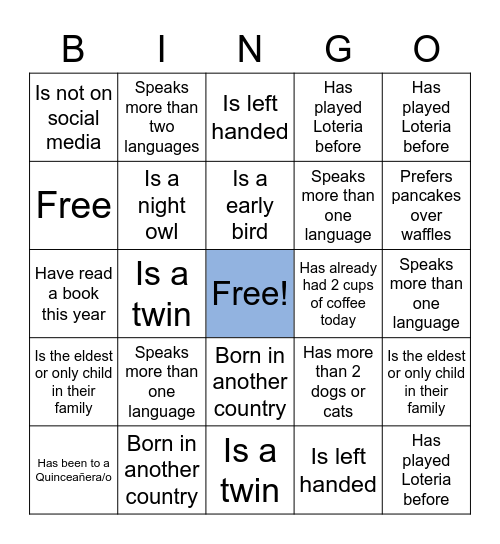 | B | I | N | G | O |
|---|---|---|---|---|
| Is not on social media | Speaks more than two languages | Is left handed | Has played Loteria before | Has played Loteria before |
| Free | Is a night owl | Is a early bird | Speaks more than one language | Prefers pancakes over waffles |
| Have read a book this year | Is a twin | Free! | Has already had 2 cups of coffee today | Speaks more than one language |
| Is the eldest or only child in their family | Speaks more than one language | Born in another country | Has more than 2 dogs or cats | Is the eldest or only child in their family |
| Has been to a Quinceañera/o | Born in another country | Is a twin | Is left handed | Has played Loteria before |